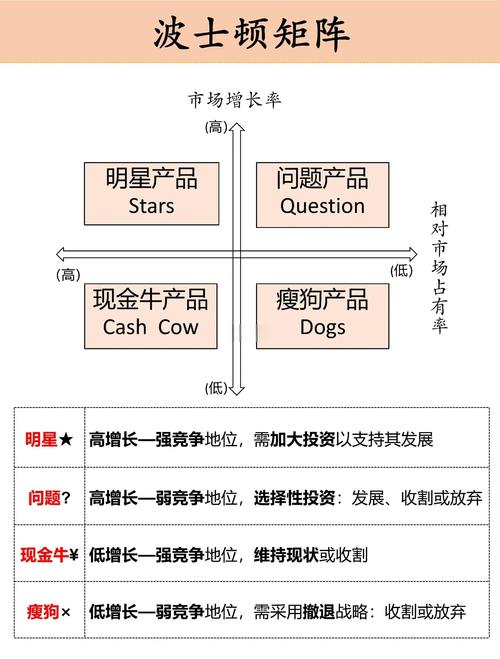 波士顿矩阵

市场增长率

(高)

明星产品
Stars

问题产品
Question

相对市场占有率

(高)

(低)

现金牛产品
Cash Cow

瘦狗产品
Dogs

(低)

| 明星★ | 高增长—强竞争地位，需加大投资以支持其发展 |
|---|---|
| 问题? | 高增长—弱竞争地位，选择性投资：发展、收割或放弃 |
| 现金牛¥ | 低增长—强竞争地位，维持现状或收割 |
| 瘦狗× | 低增长—弱竞争地位，需采用撤退战略：收割或放弃 |